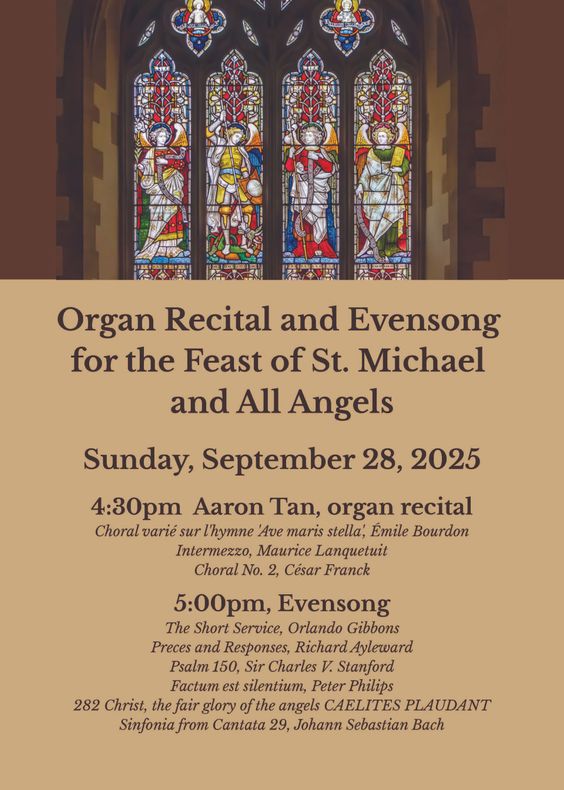 Organ Recital and Evensong for the Feast of St. Michael and All Angels

Sunday, September 28, 2025

4:30pm Aaron Tan, organ recital

Choral varié sur l'hymne 'Ave maris stella', Émile Bourdon
Intermezzo, Maurice Lanquetuit
Choral No. 2, César Franck

5:00pm, Evensong

The Short Service, Orlando Gibbons
Preces and Responses, Richard Ayleward
Psalm 150, Sir Charles V. Stanford
Factum est silentium, Peter Philips
282 Christ, the fair glory of the angels CAELITES PLAUDANT
Sinfonia from Cantata 29, Johann Sebastian Bach